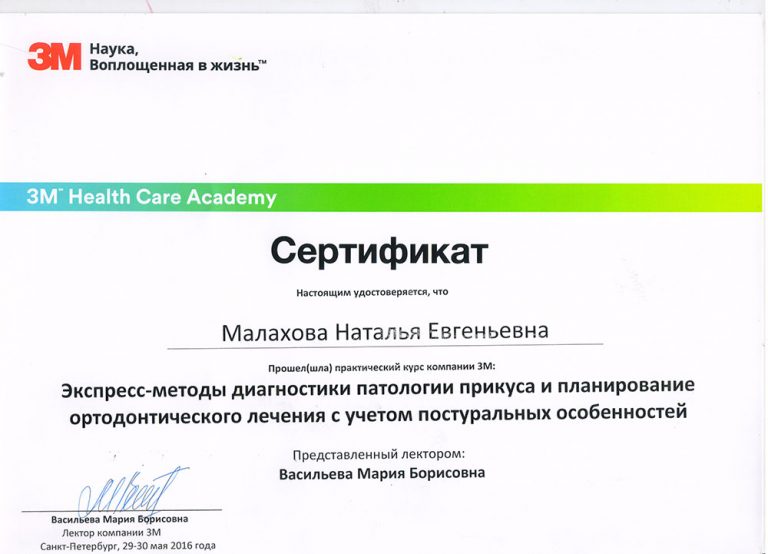 3M Наука, Воплощенная в жизнь™

3M™ Health Care Academy

Сертификат

Настоящим удостоверяется, что

Малахова Наталья Евгеньевна

Прошел(шла) практический курс компании 3М:

Экспресс-методы диагностики патологии прикуса и планирование ортодонтического лечения с учетом постуральных особенностей

Представленный лектором:
Васильева Мария Борисовна

Васильева Мария Борисовна
Лектор компании 3М
Санкт-Петербург, 29-30 мая 2016 года